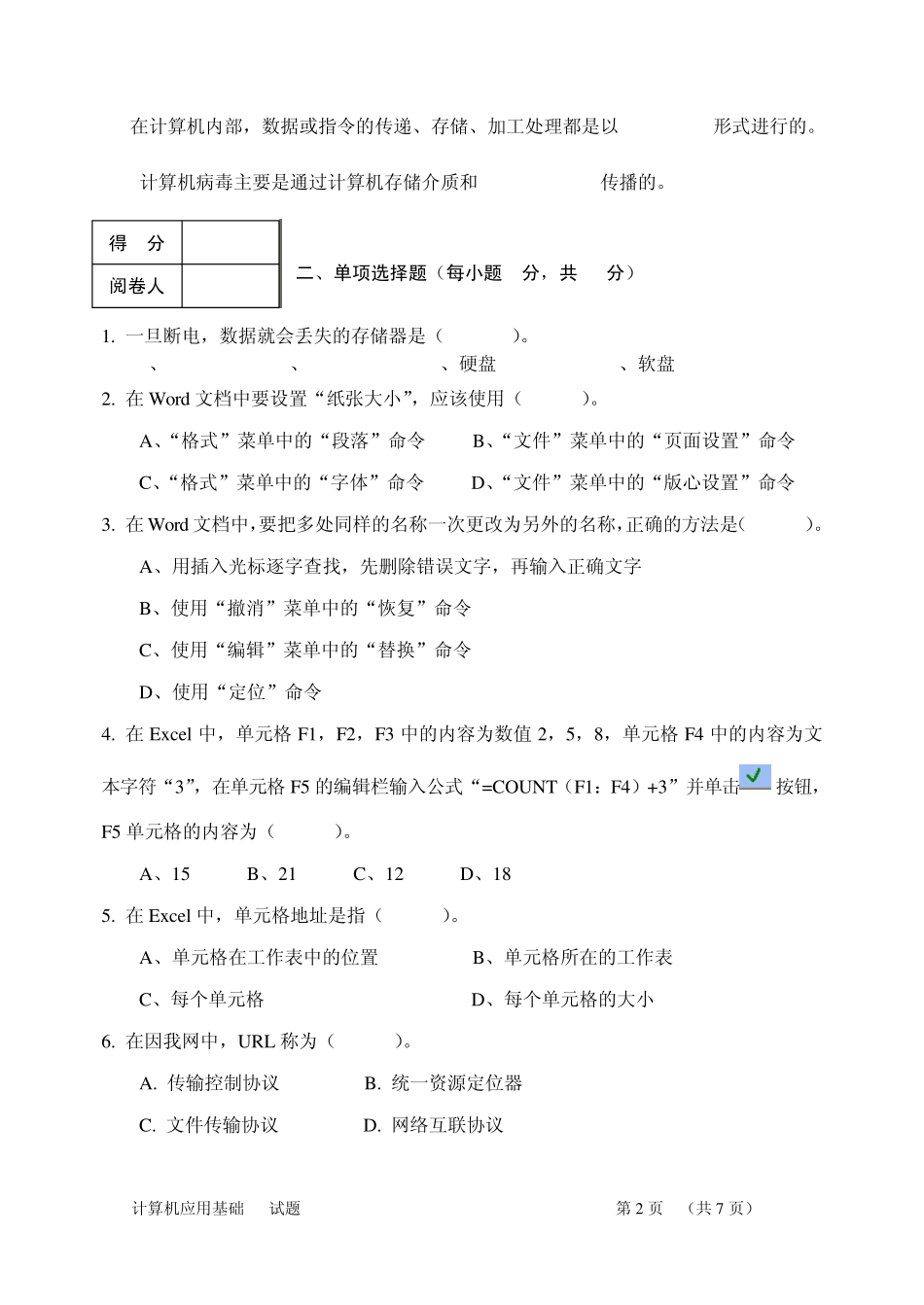 在计算机内部，数据或指令的传递、存储、加工处理都是以 形式进行的。

计算机病毒主要是通过计算机存储介质和 传播的。

| 得 分 | |
|---|---|
| 阅卷人 | |

二、单项选择题（每小题 分，共 分）

1. 一旦断电，数据就会丢失的存储器是（ ）。
、 、 、硬盘 、软盘

2. 在 Word 文档中要设置“纸张大小”，应该使用（ ）。

A、“格式”菜单中的“段落”命令 B、“文件”菜单中的“页面设置”命令

C、“格式”菜单中的“字体”命令 D、“文件”菜单中的“版心设置”命令

3. 在 Word 文档中，要把多处同样的名称一次更改为另外的名称，正确的方法是( )。

A、用插入光标逐字查找，先删除错误文字，再输入正确文字

B、使用“撤消”菜单中的“恢复”命令

C、使用“编辑”菜单中的“替换”命令

D、使用“定位”命令

4. 在 Excel 中，单元格 F1，F2，F3 中的内容为数值 2，5，8，单元格 F4 中的内容为文本字符“3”，在单元格 F5 的编辑栏输入公式“=COUNT（F1：F4）+3”并单击 按钮，F5 单元格的内容为（ ）。

A、15 B、21 C、12 D、18

5. 在 Excel 中，单元格地址是指（ ）。

A、单元格在工作表中的位置 B、单元格所在的工作表

C、每个单元格 D、每个单元格的大小

6. 在因我网中，URL 称为（ ）。

A. 传输控制协议 B. 统一资源定位器

C. 文件传输协议 D. 网络互联协议

计算机应用基础 试题 第 2 页 （共 7 页）